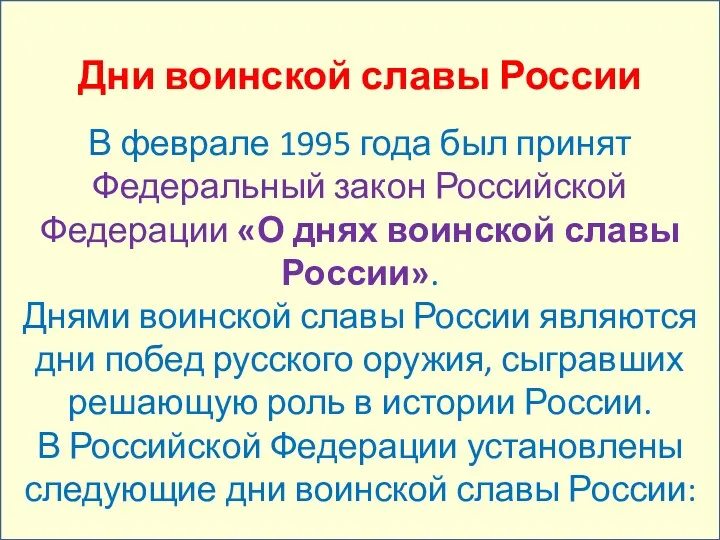 Дни воинской славы России

В феврале 1995 года был принят Федеральный закон Российской Федерации «О днях воинской славы России».
Днями воинской славы России являются дни побед русского оружия, сыгравших решающую роль в истории России.
В Российской Федерации установлены следующие дни воинской славы России: